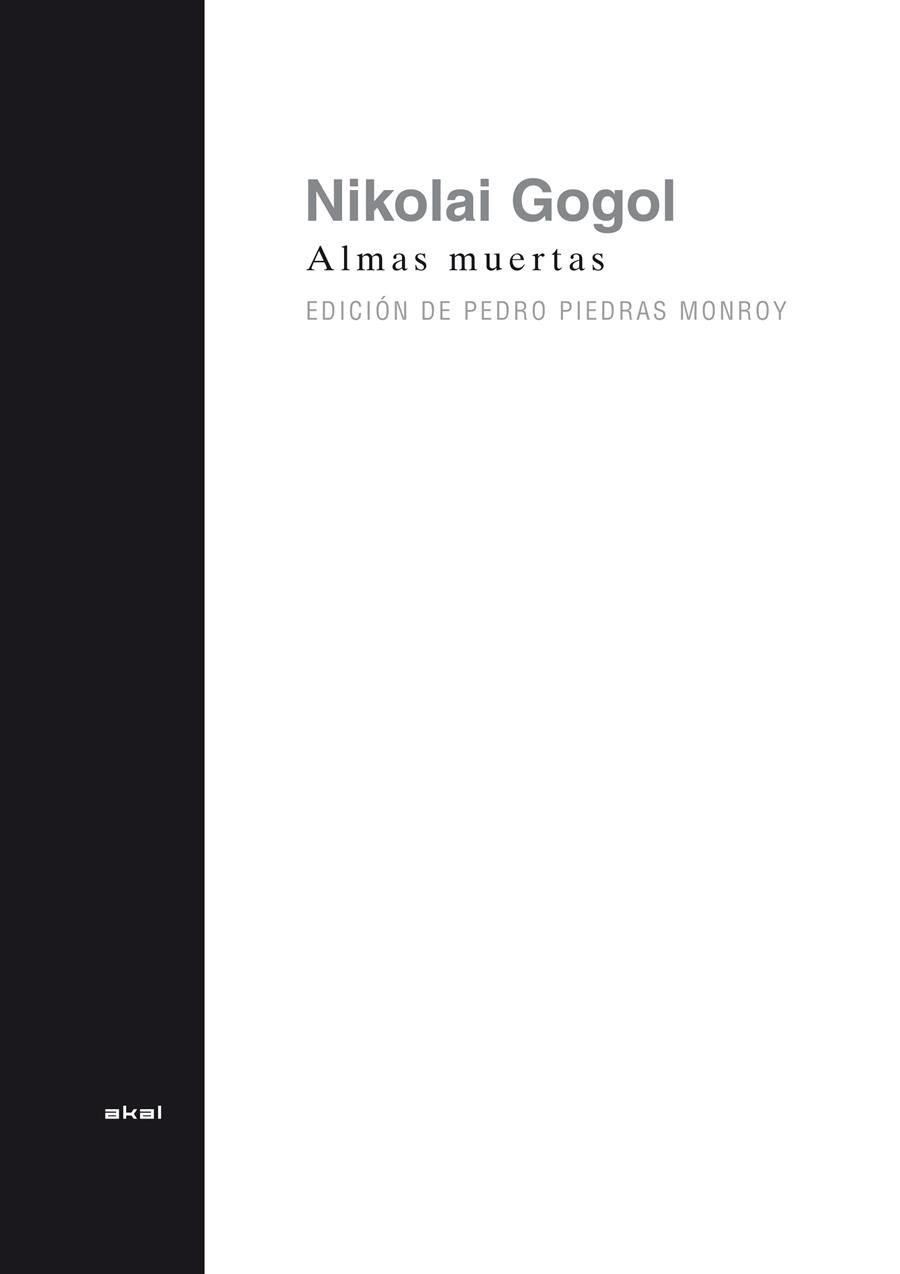 Nikolai Gogol
Almas muertas
EDICIÓN DE PEDRO PIEDRAS MONROY

akal